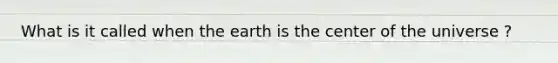 What is it called when the earth is the center of the universe ?